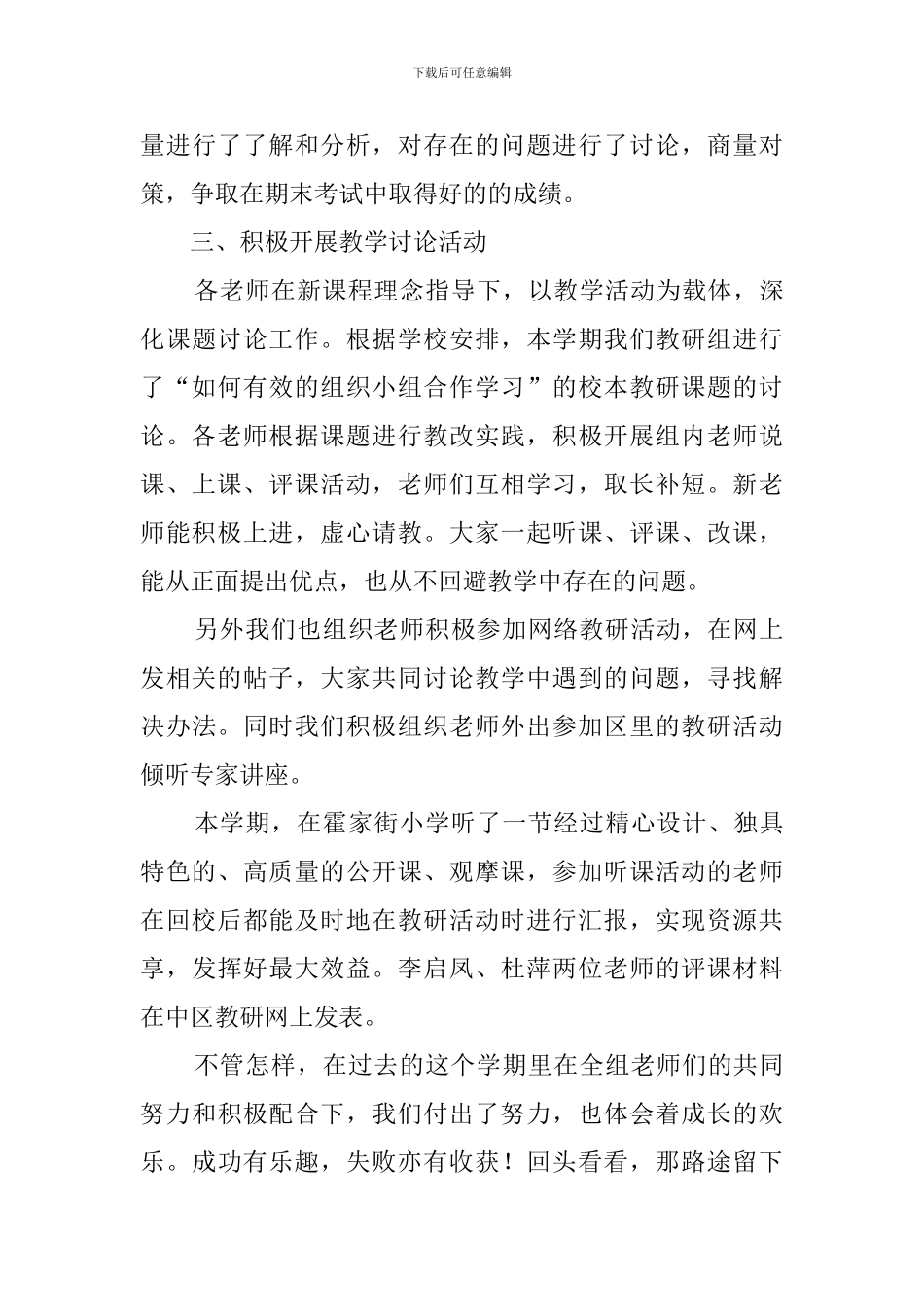 下载后可任意编辑

量进行了了解和分析，对存在的问题进行了讨论，商量对策，争取在期末考试中取得好的的成绩。

三、积极开展教学讨论活动

各老师在新课程理念指导下，以教学活动为载体，深化课题讨论工作。根据学校安排，本学期我们教研组进行了“如何有效的组织小组合作学习”的校本教研课题的讨论。各老师根据课题进行教改实践，积极开展组内老师说课、上课、评课活动，老师们互相学习，取长补短。新老师能积极上进，虚心请教。大家一起听课、评课、改课，能从正面提出优点，也从不回避教学中存在的问题。

另外我们也组织老师积极参加网络教研活动，在网上发相关的帖子，大家共同讨论教学中遇到的问题，寻找解决办法。同时我们积极组织老师外出参加区里的教研活动倾听专家讲座。

本学期，在霍家街小学听了一节经过精心设计、独具特色的、高质量的公开课、观摩课，参加听课活动的老师在回校后都能及时地在教研活动时进行汇报，实现资源共享，发挥好最大效益。李启凤、杜萍两位老师的评课材料在中区教研网上发表。

不管怎样，在过去的这个学期里在全组老师们的共同努力和积极配合下，我们付出了努力，也体会着成长的欢乐。成功有乐趣，失败亦有收获！回头看看，那路途留下